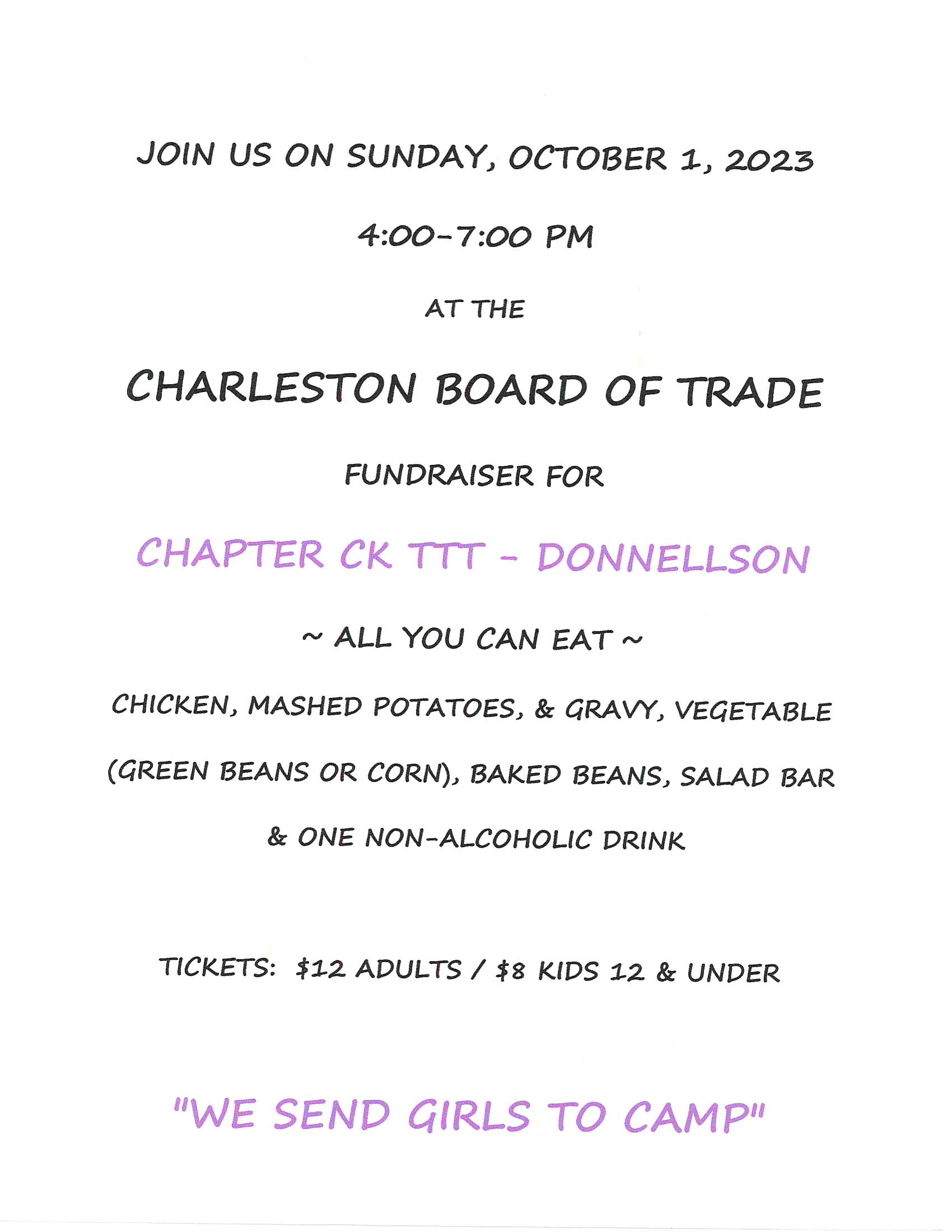 JOIN US ON SUNDAY, OCTOBER 1, 2023

4:00-7:00 PM

AT THE

CHARLESTON BOARD OF TRADE

FUNDRAISER FOR

CHAPTER CK TTT - DONNELLSON

~ ALL YOU CAN EAT ~

CHICKEN, MASHED POTATOES, & GRAVY, VEGETABLE (GREEN BEANS OR CORN), BAKED BEANS, SALAD BAR & ONE NON-ALCOHOLIC DRINK

TICKETS: \$12 ADULTS / \$8 KIDS 12 & UNDER

"WE SEND GIRLS TO CAMP"